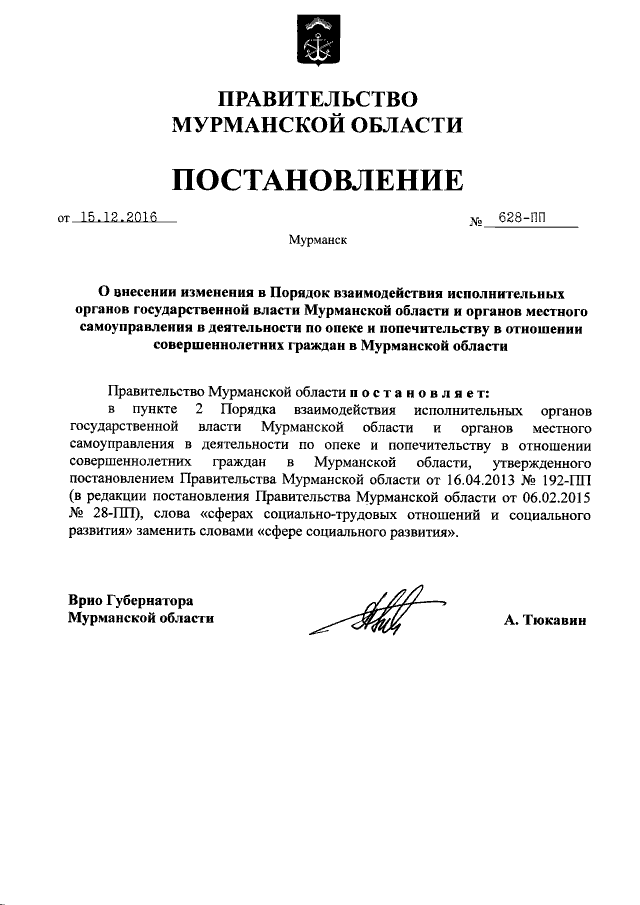 ПРАВИТЕЛЬСТВО
МУРМАНСКОЙ ОБЛАСТИ

ПОСТАНОВЛЕНИЕ

от 15.12.2016 № 628-ПП

Мурманск

О внесении изменения в Порядок взаимодействия исполнительных органов государственной власти Мурманской области и органов местного самоуправления в деятельности по опеке и попечительству в отношении совершеннолетних граждан в Мурманской области

Правительство Мурманской области постановляет:

в пункте 2 Порядка взаимодействия исполнительных органов государственной власти Мурманской области и органов местного самоуправления в деятельности по опеке и попечительству в отношении совершеннолетних граждан в Мурманской области, утвержденного постановлением Правительства Мурманской области от 16.04.2013 № 192-ПП (в редакции постановления Правительства Мурманской области от 06.02.2015 № 28-ПП), слова «сферах социально-трудовых отношений и социального развития» заменить словами «сфере социального развития».

Врио Губернатора
Мурманской области

А. Тюкавин